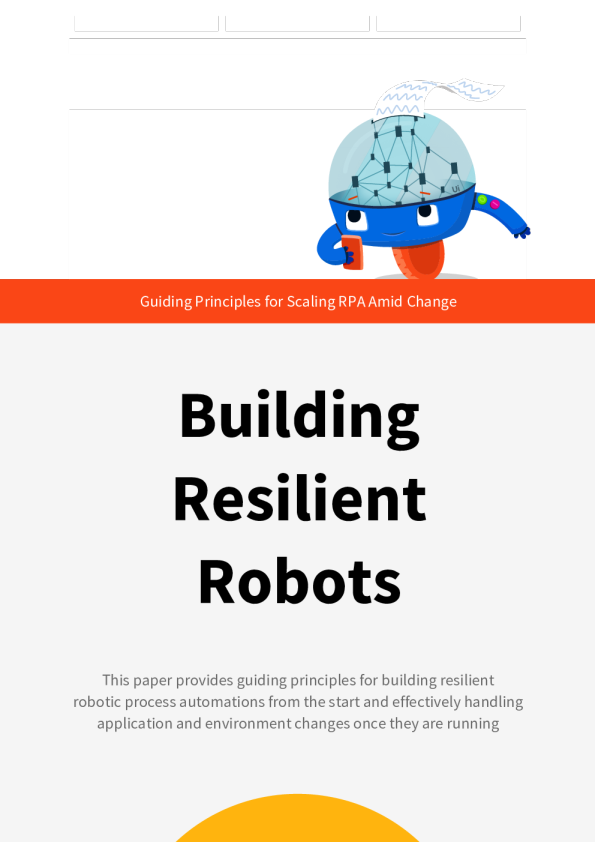 Guiding Principles for Scaling RPA Amid Change

Building Resilient Robots

This paper provides guiding principles for building resilient robotic process automations from the start and effectively handling application and environment changes once they are running